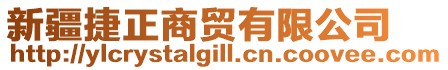 新疆捷正商贸有限公司
http://ylcrystalgill.cn.coovee.com